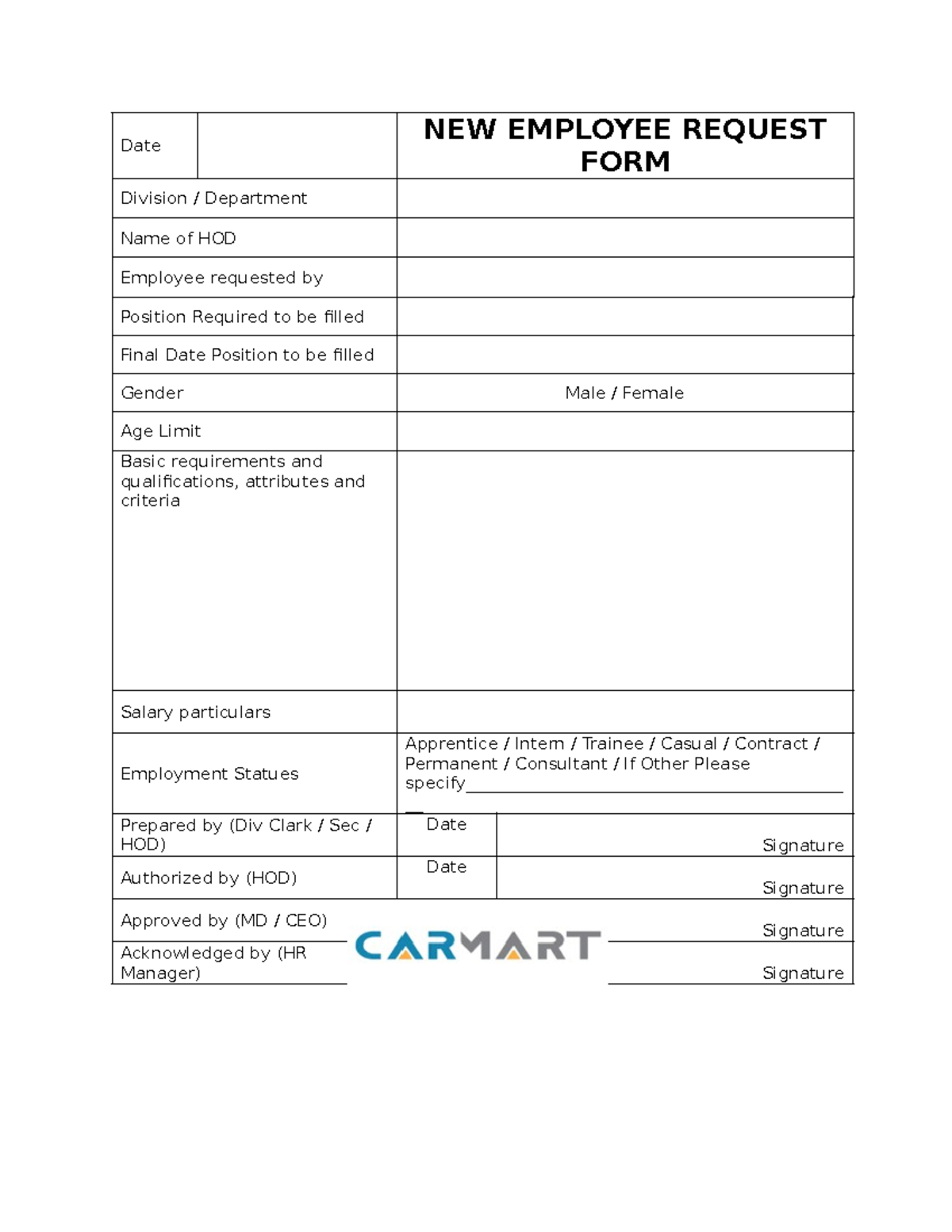 Date

NEW EMPLOYEE REQUEST FORM

Division / Department

Name of HOD

Employee requested by

Position Required to be filled

Final Date Position to be filled

Gender
Male / Female

Age Limit

Basic requirements and qualifications, attributes and criteria

Salary particulars

Employment Statues
Apprentice / Intern / Trainee / Casual / Contract / Permanent / Consultant / If Other Please specify____

Prepared by (Div Clark / Sec / HOD)
Date
Signature

Authorized by (HOD)
Date
Signature

Approved by (MD / CEO)
Signature

Acknowledged by (HR Manager)
Signature

CARMART